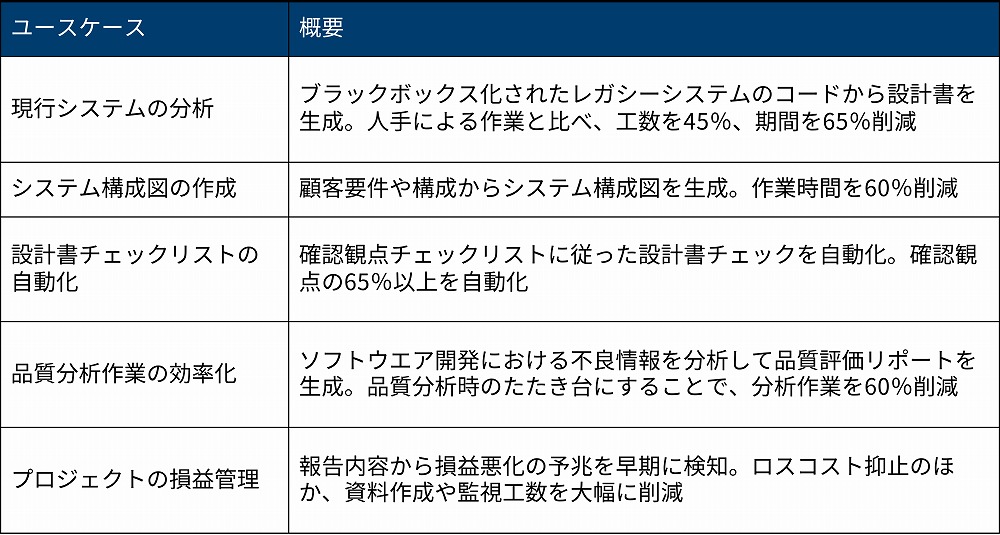 | ユースケース | 概要 |
|---|---|
| 現行システムの分析 | ブラックボックス化されたレガシーシステムのコードから設計書を生成。人手による作業と比べ、工数を45%、期間を65%削減 |
| システム構成図の作成 | 顧客要件や構成からシステム構成図を生成。作業時間を60%削減 |
| 設計書チェックリストの自動化 | 確認観点チェックリストに従った設計書チェックを自動化。確認観点の65%以上を自動化 |
| 品質分析作業の効率化 | ソフトウエア開発における不良情報を分析して品質評価リポートを生成。品質分析時のたたき台にすることで、分析作業を60%削減 |
| プロジェクトの損益管理 | 報告内容から損益悪化の予兆を早期に検知。ロスコスト抑止のほか、資料作成や監視工数を大幅に削減 |